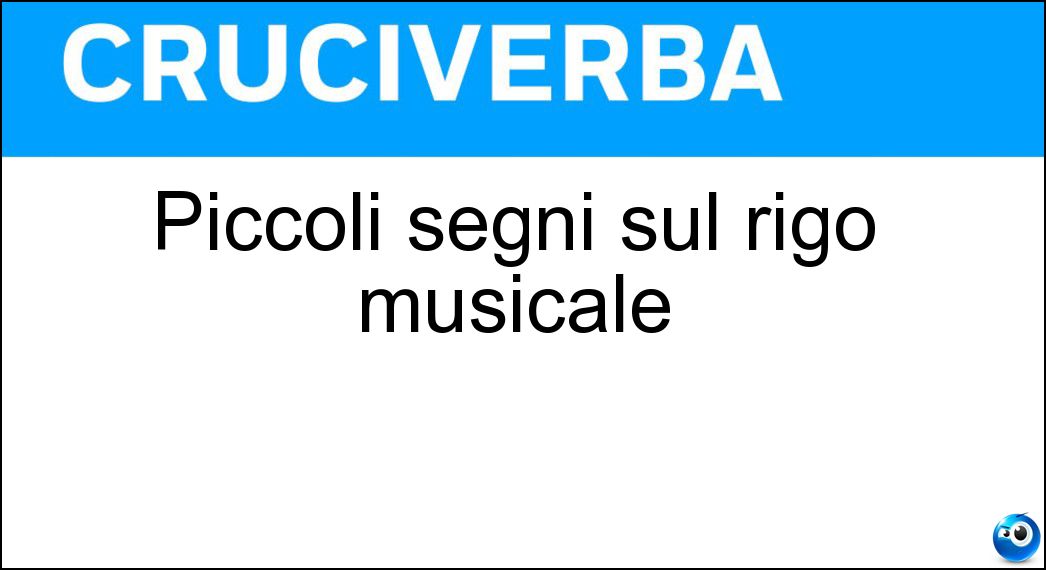 CRUCIVERBA

Piccoli segni sul rigo musicale